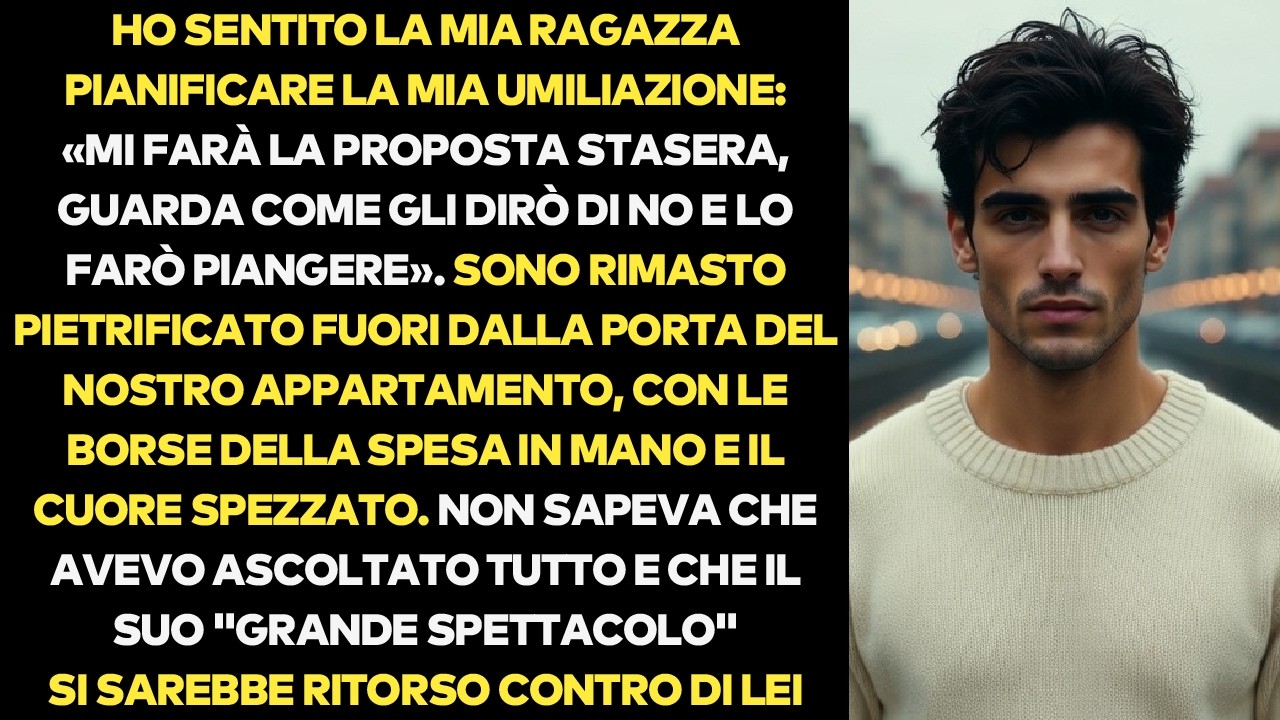 HO SENTITO LA MIA RAGAZZA PIANIFICARE LA MIA UMILIAZIONE: «MI FARÀ LA PROPOSTA STASERA, GUARDA COME GLI DIRÒ DI NO E LO FARÒ PIANGERE». SONO RIMASTO PIETRIFICATO FUORI DALLA PORTA DEL NOSTRO APPARTAMENTO, CON LE BORSE DELLA SPESA IN MANO E IL CUORE SPEZZATO. NON SAPEVA CHE AVEVO ASCOLTATO TUTTO E CHE IL SUO "GRANDE SPETTACOLO" SI SAREBBE RITORSO CONTRO DI LEI